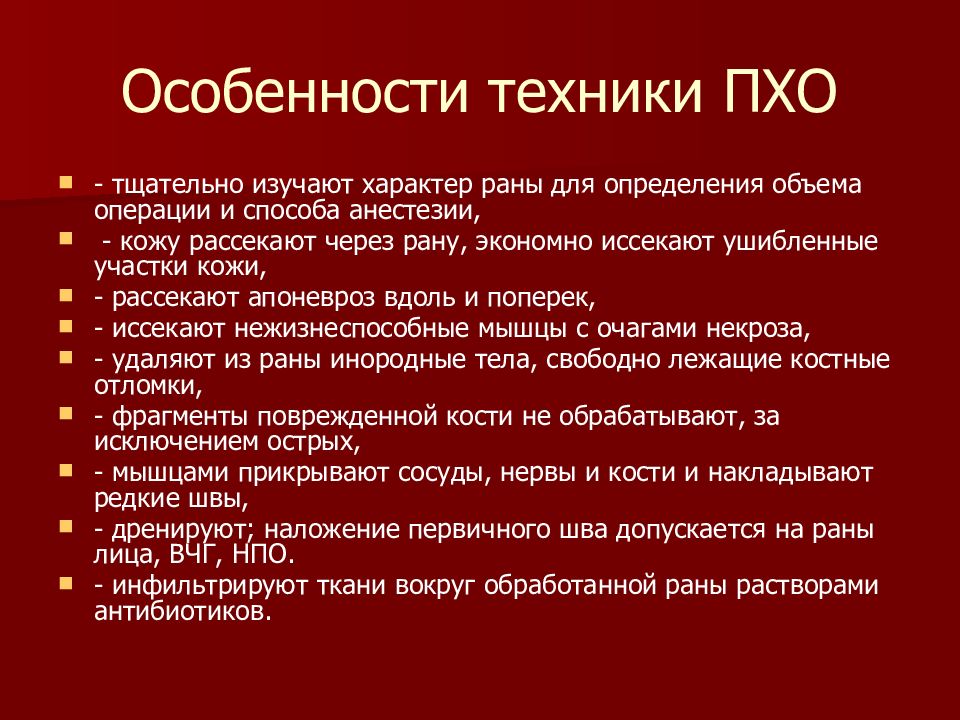 Особенности техники ПХО

- тщательно изучают характер раны для определения объема операции и способа анестезии,
- кожу рассекают через рану, экономно иссекают ушибленные участки кожи,
- рассекают апоневроз вдоль и поперек,
- иссекают нежизнеспособные мышцы с очагами некроза,
- удаляют из раны инородные тела, свободно лежащие костные отломки,
- фрагменты поврежденной кости не обрабатывают, за исключением острых,
- мышцами прикрывают сосуды, нервы и кости и накладывают редкие швы,
- дренируют; наложение первичного шва допускается на раны лица, ВЧГ, НПО.
- инфильтрируют ткани вокруг обработанной раны растворами антибиотиков.